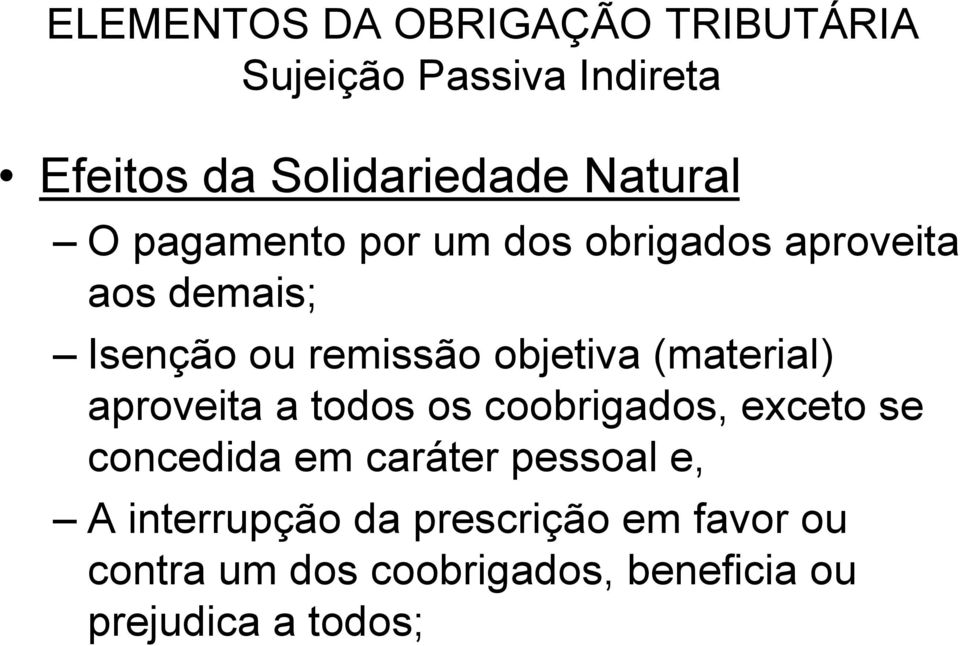 ELEMENTOS DA OBRIGAÇÃO TRIBUTÁRIA
Sujeição Passiva Indireta

• Efeitos da Solidariedade Natural

– O pagamento por um dos obrigados aproveita aos demais;

– Isenção ou remissão objetiva (material) aproveita a todos os coobrigados, exceto se concedida em caráter pessoal e,

– A interrupção da prescrição em favor ou contra um dos coobrigados, beneficia ou prejudica a todos;